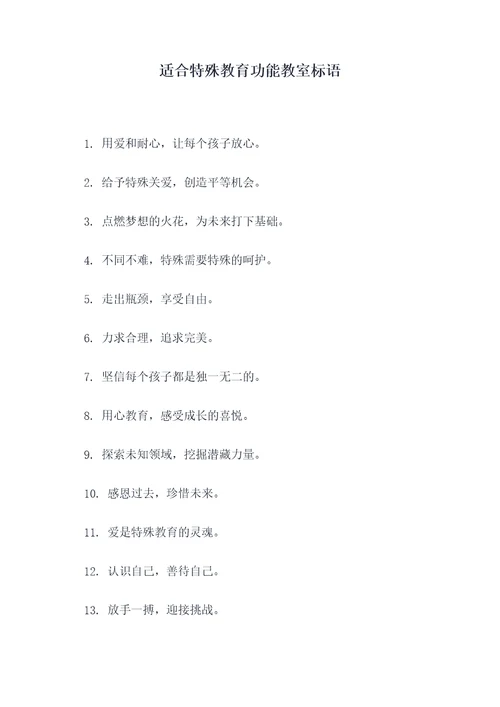 适合特殊教育功能教室标语

1. 用爱和耐心，让每个孩子放心。

2. 给予特殊关爱，创造平等机会。

3. 点燃梦想的火花，为未来打下基础。

4. 不同不难，特殊需要特殊的呵护。

5. 走出瓶颈，享受自由。

6. 力求合理，追求完美。

7. 坚信每个孩子都是独一无二的。

8. 用心教育，感受成长的喜悦。

9. 探索未知领域，挖掘潜藏力量。

10. 感恩过去，珍惜未来。

11. 爱是特殊教育的灵魂。

12. 认识自己，善待自己。

13. 放手一搏，迎接挑战。